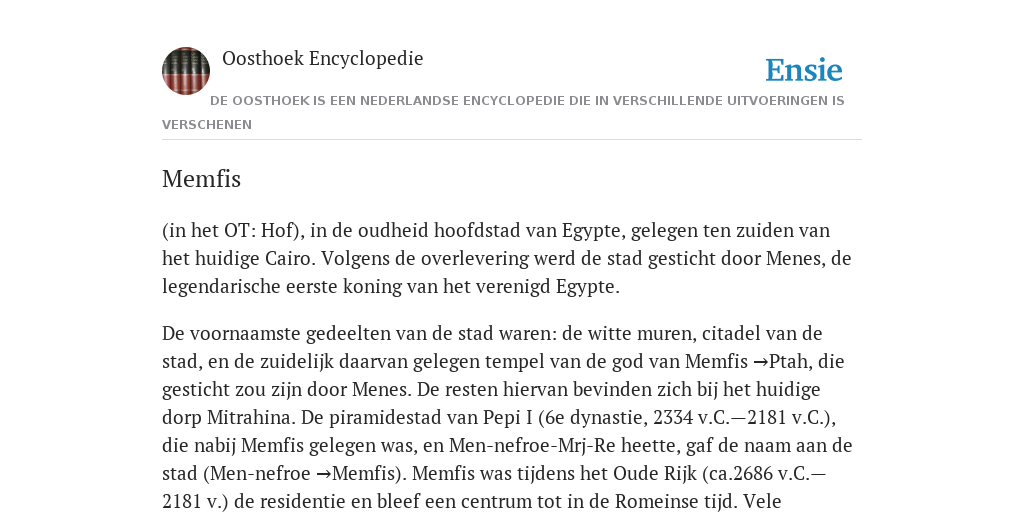 Oosthoek Encyclopedie

Ensie

DE OOSTHOEK IS EEN NEDERLANDSE ENCYCLOPEDIE DIE IN VERSCHILLENDE UITVOERINGEN IS VERSCHENEN

Memfis

(in het OT: Hof), in de oudheid hoofdstad van Egypte, gelegen ten zuiden van het huidige Cairo. Volgens de overlevering werd de stad gesticht door Menes, de legendarische eerste koning van het verenigd Egypte.

De voornaamste gedeelten van de stad waren: de witte muren, citadel van de stad, en de zuidelijk daarvan gelegen tempel van de god van Memfis →Ptah, die gesticht zou zijn door Menes. De resten hiervan bevinden zich bij het huidige dorp Mitrahina. De piramidestad van Pepi I (6e dynastie, 2334 v.C.—2181 v.C.), die nabij Memfis gelegen was, en Men-nefroe-Mrj-Re heette, gaf de naam aan de stad (Men-nefroe →Memfis). Memfis was tijdens het Oude Rijk (ca.2686 v.C.—2181 v.) de residentie en bleef een centrum tot in de Romeinse tijd. Vele